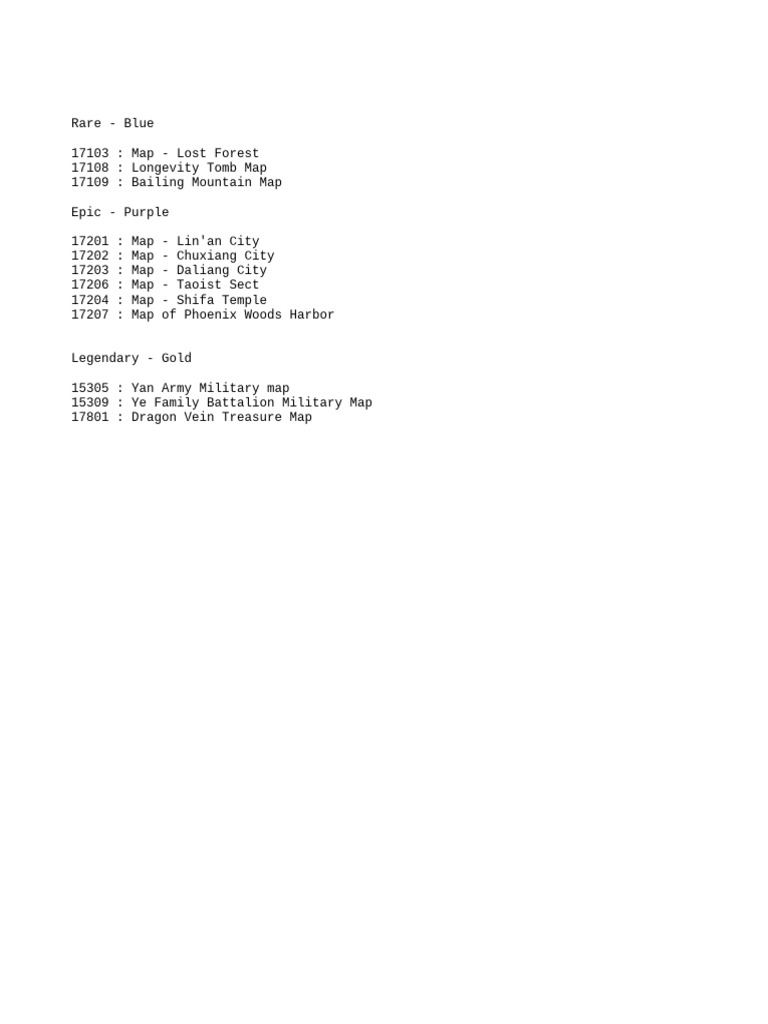 Rare - Blue

17103 : Map - Lost Forest
17108 : Longevity Tomb Map
17109 : Bailing Mountain Map

Epic - Purple

17201 : Map - Lin'an City
17202 : Map - Chuxiang City
17203 : Map - Daliang City
17206 : Map - Taoist Sect
17204 : Map - Shifa Temple
17207 : Map of Phoenix Woods Harbor

Legendary - Gold

15305 : Yan Army Military map
15309 : Ye Family Battalion Military Map
17801 : Dragon Vein Treasure Map